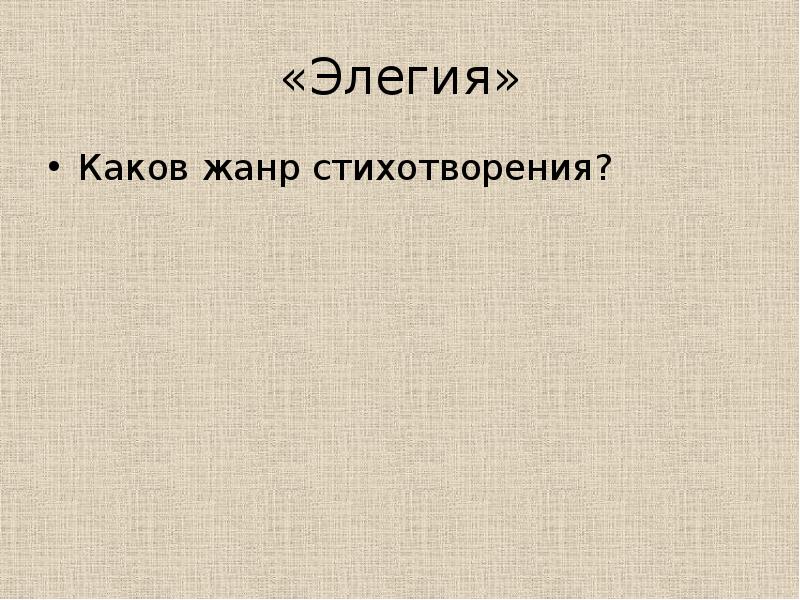 «Элегия»

• Каков жанр стихотворения?